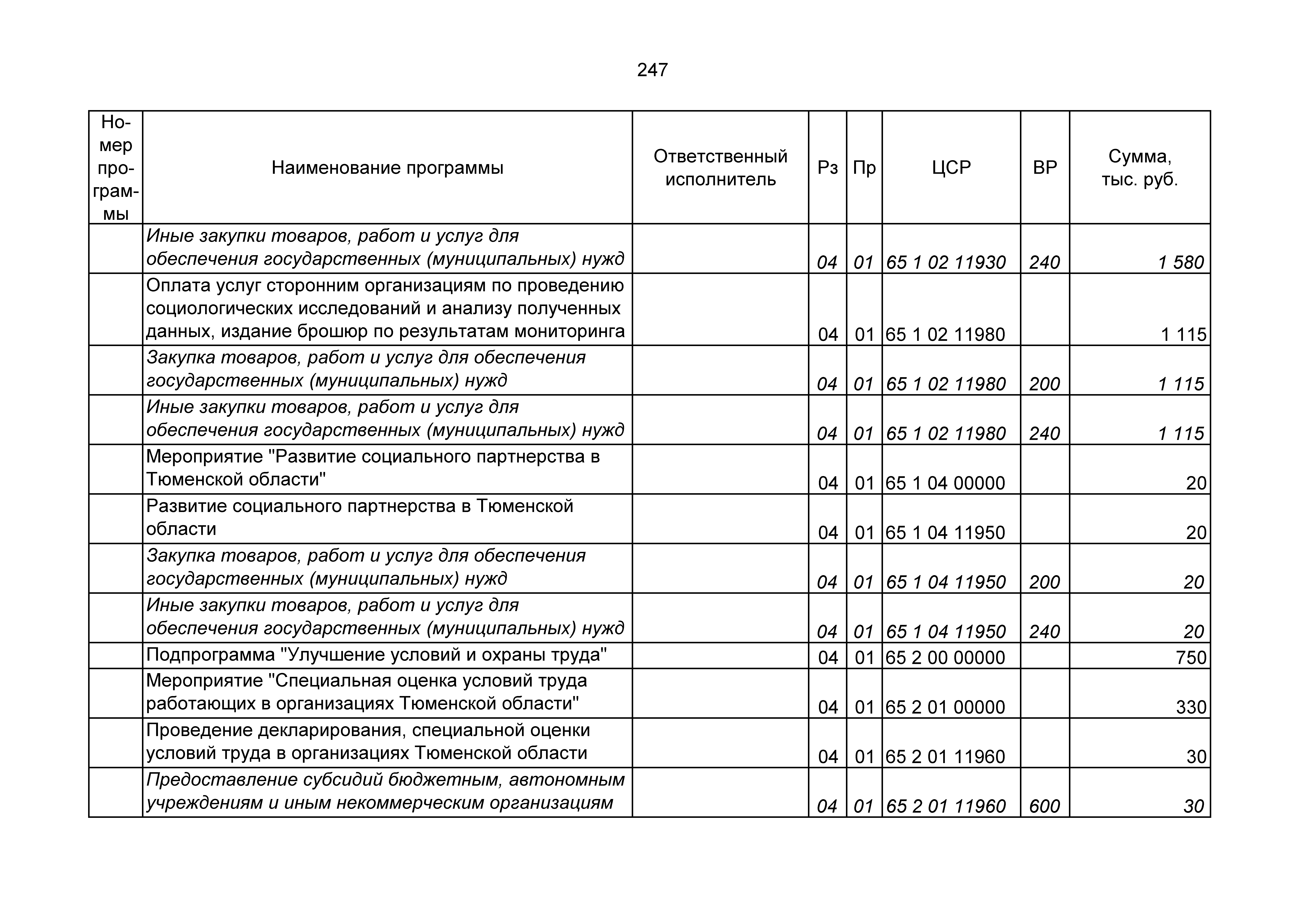 247

| Номер программы | Наименование программы | Ответственный исполнитель | Рз | Пр | ЦСР | ВР | Сумма, тыс. руб. |
|---|---|---|---|---|---|---|---|
|  | Иные закупки товаров, работ и услуг для обеспечения государственных (муниципальных) нужд |  | 04 | 01 | 65 1 02 11930 | 240 | 1 580 |
|  | Оплата услуг сторонним организациям по проведению социологических исследований и анализу полученных данных, издание брошюр по результатам мониторинга |  | 04 | 01 | 65 1 02 11980 |  | 1 115 |
|  | Закупка товаров, работ и услуг для обеспечения государственных (муниципальных) нужд |  | 04 | 01 | 65 1 02 11980 | 200 | 1 115 |
|  | Иные закупки товаров, работ и услуг для обеспечения государственных (муниципальных) нужд |  | 04 | 01 | 65 1 02 11980 | 240 | 1 115 |
|  | Мероприятие "Развитие социального партнерства в Тюменской области" |  | 04 | 01 | 65 1 04 00000 |  | 20 |
|  | Развитие социального партнерства в Тюменской области |  | 04 | 01 | 65 1 04 11950 |  | 20 |
|  | Закупка товаров, работ и услуг для обеспечения государственных (муниципальных) нужд |  | 04 | 01 | 65 1 04 11950 | 200 | 20 |
|  | Иные закупки товаров, работ и услуг для обеспечения государственных (муниципальных) нужд |  | 04 | 01 | 65 1 04 11950 | 240 | 20 |
|  | Подпрограмма "Улучшение условий и охраны труда" |  | 04 | 01 | 65 2 00 00000 |  | 750 |
|  | Мероприятие "Специальная оценка условий труда работающих в организациях Тюменской области" |  | 04 | 01 | 65 2 01 00000 |  | 330 |
|  | Проведение декларирования, специальной оценки условий труда в организациях Тюменской области |  | 04 | 01 | 65 2 01 11960 |  | 30 |
|  | Предоставление субсидий бюджетным, автономным учреждениям и иным некоммерческим организациям |  | 04 | 01 | 65 2 01 11960 | 600 | 30 |